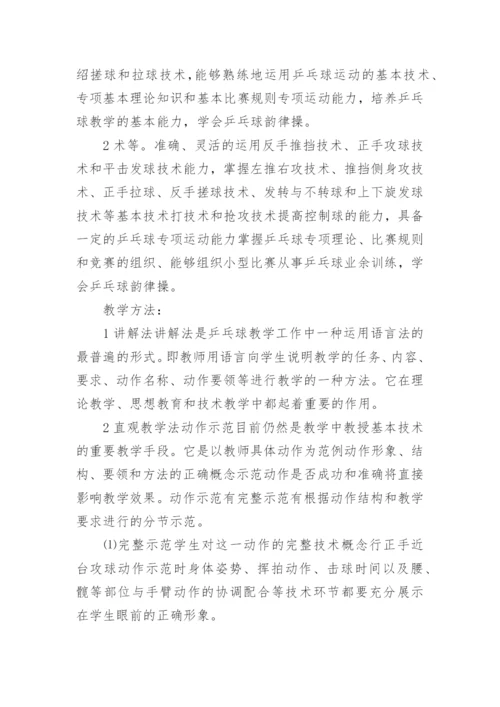 绍搓球和拉球技术，能够熟练地运用乒乓球运动的基本技术、专项基本理论知识和基本比赛规则专项运动能力，培养乒乓球教学的基本能力，学会乒乓球韵律操。

2 术等。准确、灵活的运用反手推挡技术、正手攻球技术和平击发球技术能力，掌握左推右攻技术、推挡侧身攻技术、正手拉球、反手搓球技术、发转与不转球和上下旋发球技术等基本技术打技术和抢攻技术提高控制球的能力，具备一定的乒乓球专项运动能力掌握乒乓球专项理论、比赛规则和竞赛的组织、能够组织小型比赛从事乒乓球业余训练，学会乒乓球韵律操。

教学方法：

1 讲解法讲解法是乒乓球教学工作中一种运用语言法的最普遍的形式。即教师用语言向学生说明教学的任务、内容、要求、动作名称、动作要领等进行教学的一种方法。它在理论教学、思想教育和技术教学中都起着重要的作用。

2 直观教学法动作示范目前仍然是教学中教授基本技术的重要教学手段。它是以教师具体动作为范例动作形象、结构、要领和方法的正确概念示范动作是否成功和准确将直接影响教学效果。动作示范有完整示范有根据动作结构和教学要求进行的分节示范。

(1)完整示范学生对这一动作的完整技术概念行正手近台攻球动作示范时身体姿势、挥拍动作、击球时间以及腰、髋等部位与手臂动作的协调配合等技术环节都要充分展示在学生眼前的正确形象。